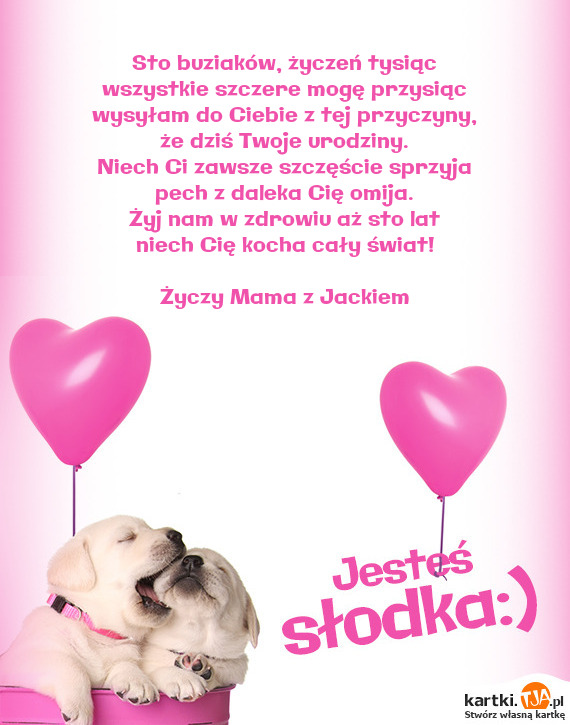 Sto buziaków, życzeń tysiąc
wszystkie szczere mogę przysiąc
wysyłam do Ciebie z tej przyczyny,
że dziś Twoje urodziny.
Niech Ci zawsze szczęście sprzyja
pech z daleka Cię omija.
Żyj nam w zdrowiu aż sto lat
niech Cię kocha cały świat!

Życzy Mama z Jackiem

Jesteś
słodka:)

kartki.TJA.pl
Stwórz własną kartkę